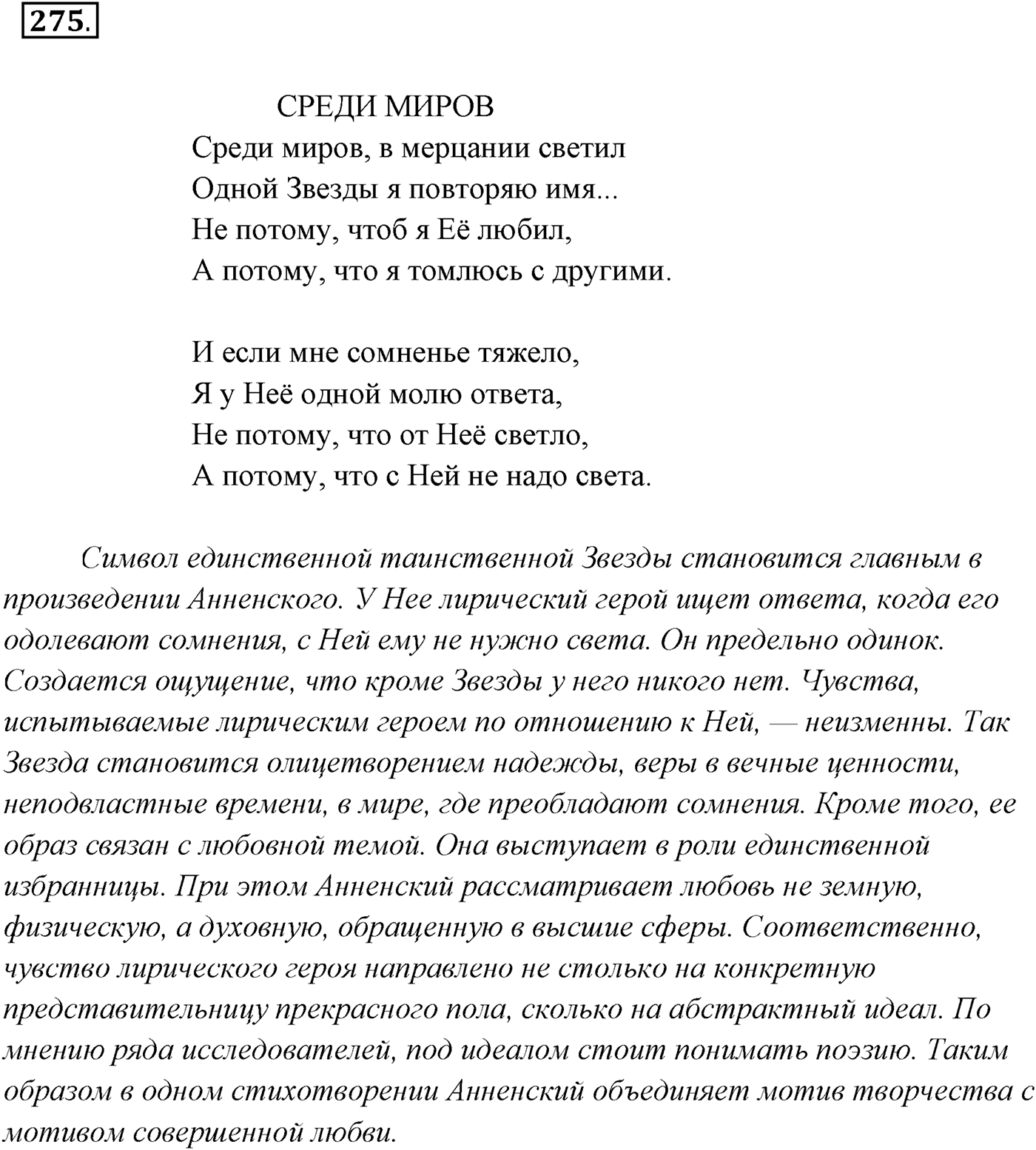 275.

СРЕДИ МИРОВ
Среди миров, в мерцании светил
Одной Звезды я повторяю имя...
Не потому, чтоб я Её любил,
А потому, что я томлюсь с другими.

И если мне сомненье тяжело,
Я у Неё одной молю ответа,
Не потому, что от Неё светло,
А потому, что с Ней не надо света.

Символ единственной таинственной Звезды становится главным в произведении Анненского. У Нее лирический герой ищет ответа, когда его одолевают сомнения, с Ней ему не нужно света. Он предельно одинок. Создается ощущение, что кроме Звезды у него никого нет. Чувства, испытываемые лирическим героем по отношению к Ней, — неизменны. Так Звезда становится олицетворением надежды, веры в вечные ценности, неподвластные времени, в мире, где преобладают сомнения. Кроме того, ее образ связан с любовной темой. Она выступает в роли единственной избранницы. При этом Анненский рассматривает любовь не земную, физическую, а духовную, обращенную в высшие сферы. Соответственно, чувство лирического героя направлено не столько на конкретную представительницу прекрасного пола, сколько на абстрактный идеал. По мнению ряда исследователей, под идеалом стоит понимать поэзию. Таким образом в одном стихотворении Анненский объединяет мотив творчества с мотивом совершенной любви.